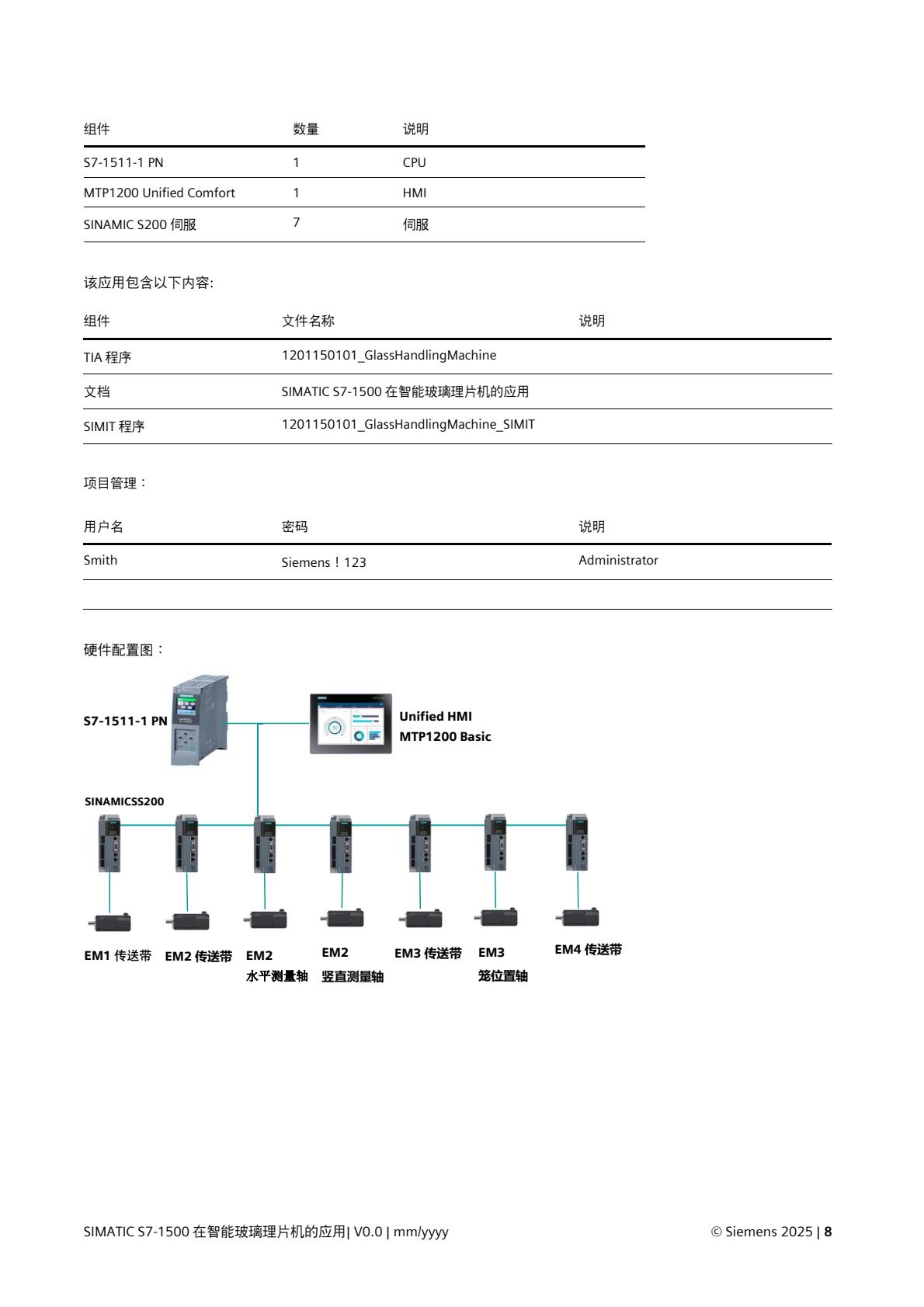 | 组件 | 数量 | 说明 |
|---|---|---|
| S7-1511-1 PN | 1 | CPU |
| MTP1200 Unified Comfort | 1 | HMI |
| SINAMIC S200 伺服 | 7 | 伺服 |

该应用包含以下内容:

| 组件 | 文件名称 | 说明 |
|---|---|---|
| TIA 程序 | 1201150101_GlassHandlingMachine | |
| 文档 | SIMATIC S7-1500 在智能玻璃理片机的应用 | |
| SIMIT 程序 | 1201150101_GlassHandlingMachine_SIMIT | |

项目管理：

| 用户名 | 密码 | 说明 |
|---|---|---|
| Smith | Siemens！123 | Administrator |
| | | |

硬件配置图：

S7-1511-1 PN

Unified HMI
MTP1200 Basic

SINAMICSS200

EM1 传送带 EM2 传送带 EM2 水平测量轴 EM2 竖直测量轴 EM3 传送带 EM3 笼位置轴 EM4 传送带

SIMATIC S7-1500 在智能玻璃理片机的应用| V0.0 | mm/yyyy © Siemens 2025 | 8